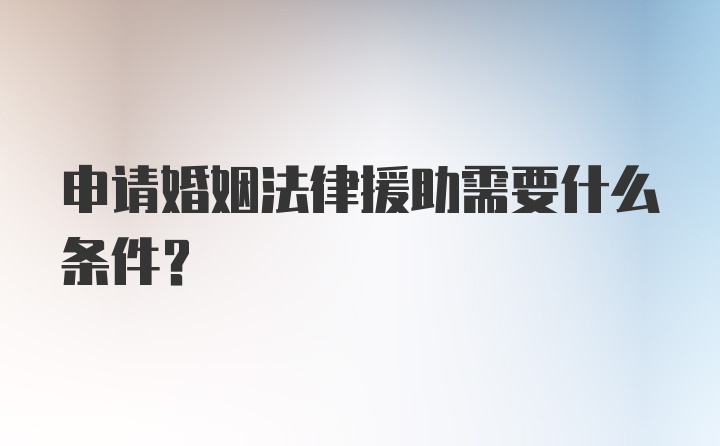 申请婚姻法律援助需要什么条件?